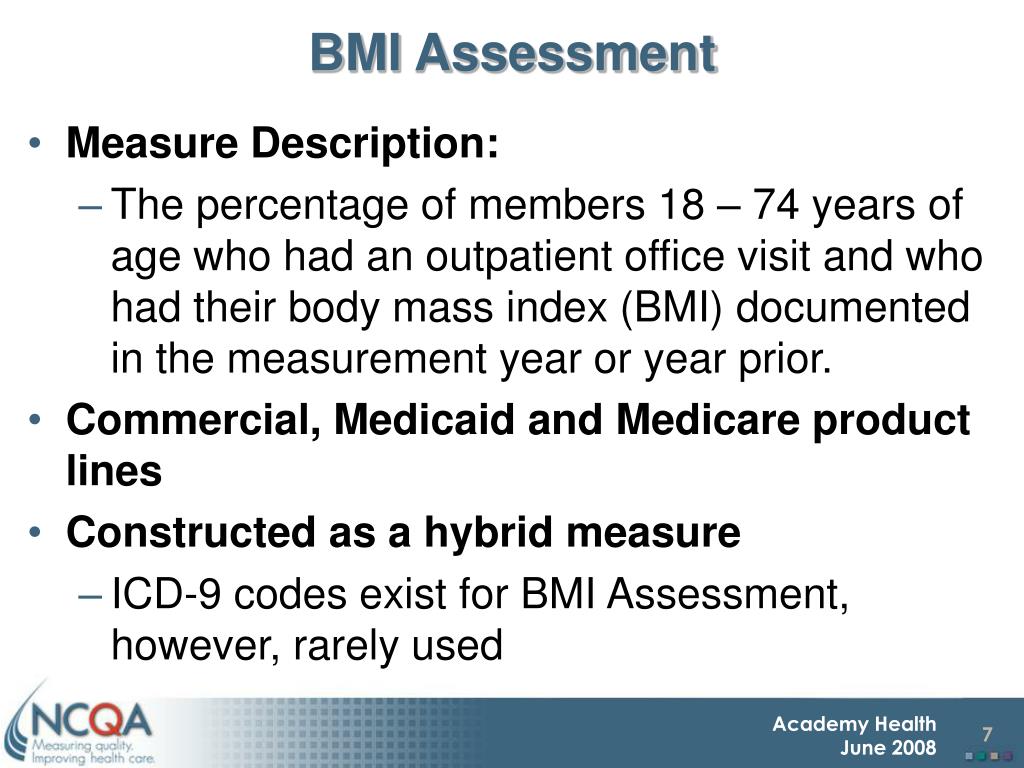 BMI Assessment

• Measure Description:
– The percentage of members 18 – 74 years of age who had an outpatient office visit and who had their body mass index (BMI) documented in the measurement year or year prior.
• Commercial, Medicaid and Medicare product lines
• Constructed as a hybrid measure
– ICD-9 codes exist for BMI Assessment, however, rarely used

NCQA
Measuring quality. Improving health care.

Academy Health
June 2008

7